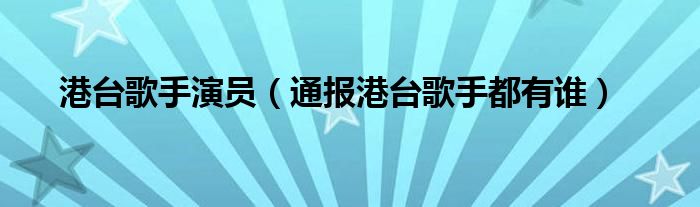 港台歌手演员（通报港台歌手都有谁）